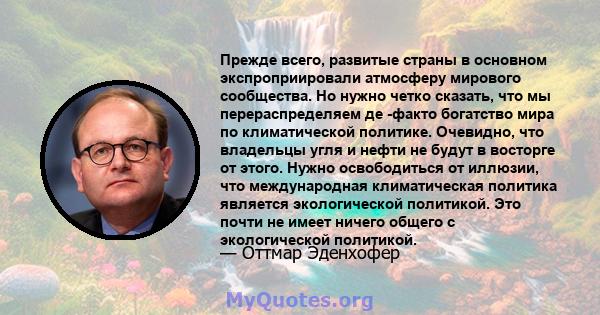 Прежде всего, развитые страны в основном экспроприировали атмосферу мирового сообщества. Но нужно четко сказать, что мы перераспределяем де -факто богатство мира по климатической политике. Очевидно, что владельцы угля и нефти не будут в восторге от этого. Нужно освободиться от иллюзии, что международная климатическая политика является экологической политикой. Это почти не имеет ничего общего с экологической политикой.

— Оттмар Эденхофер

MyQuotes.org